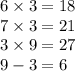 $6 \times 3 = 18$

$7 \times 3 = 21$

$3 \times 9 = 27$

$9 - 3 = 6$